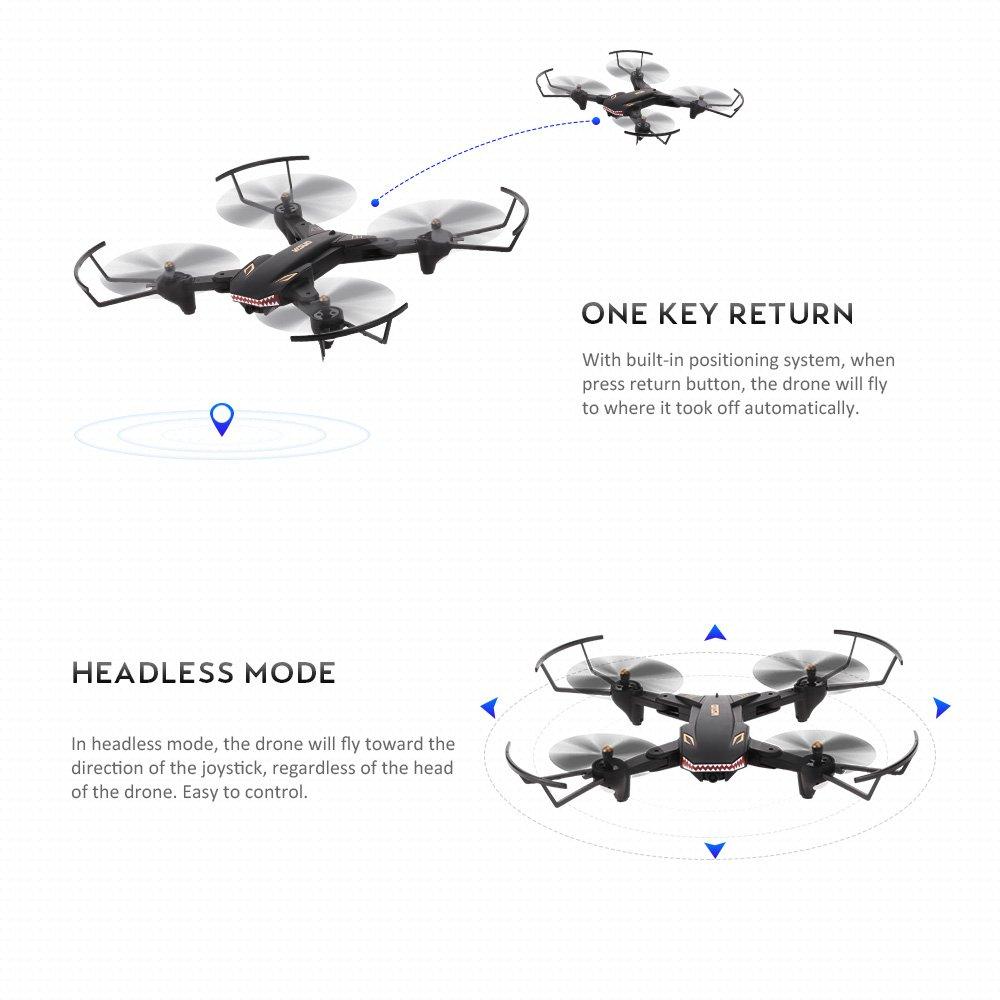 ONE KEY RETURN

With built-in positioning system, when press return button, the drone will fly to where it took off automatically.

HEADLESS MODE

In headless mode, the drone will fly toward the direction of the joystick, regardless of the head of the drone. Easy to control.